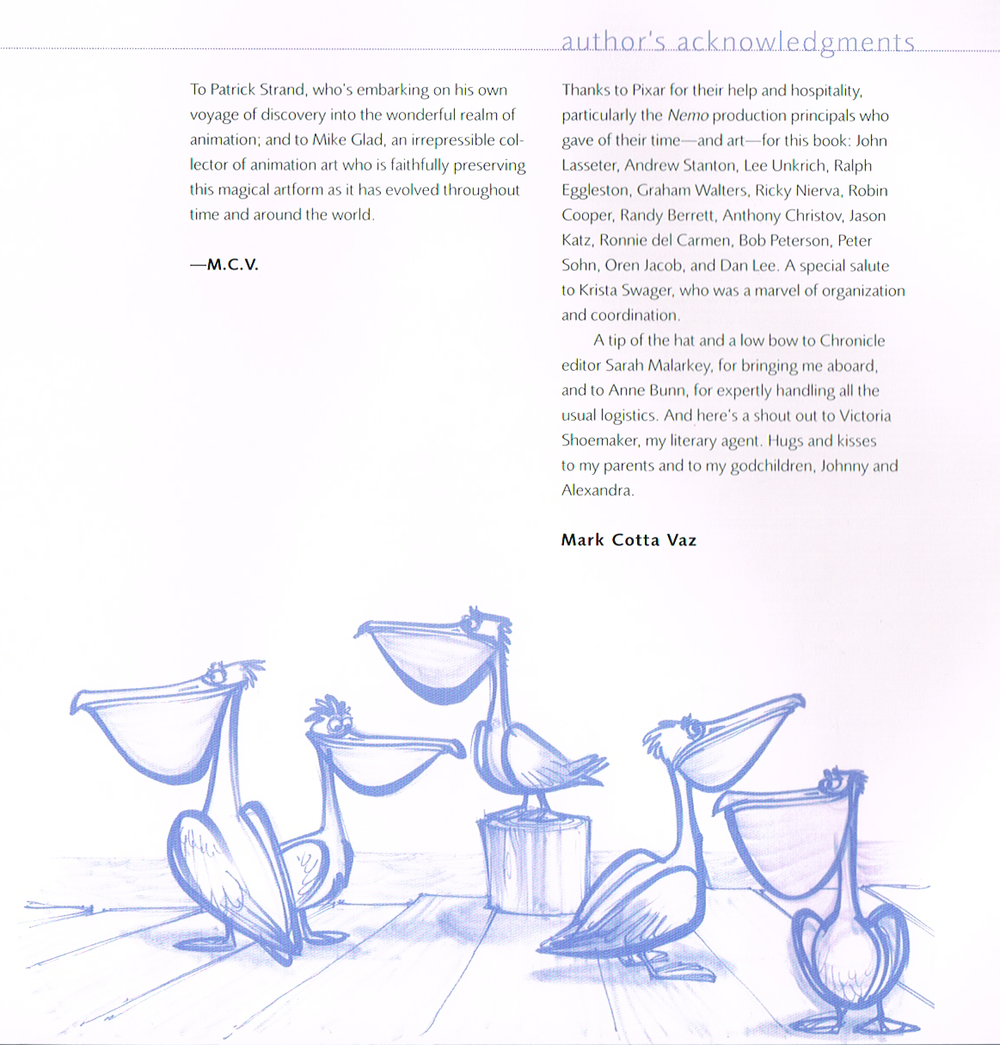 author's acknowledgments

To Patrick Strand, who's embarking on his own voyage of discovery into the wonderful realm of animation; and to Mike Glad, an irrepressible collector of animation art who is faithfully preserving this magical artform as it has evolved throughout time and around the world.

—M.C.V.

Thanks to Pixar for their help and hospitality, particularly the Nemo production principals who gave of their time—and art—for this book: John Lasseter, Andrew Stanton, Lee Unkrich, Ralph Eggleston, Graham Walters, Ricky Nierva, Robin Cooper, Randy Berrett, Anthony Christov, Jason Katz, Ronnie del Carmen, Bob Peterson, Peter Sohn, Oren Jacob, and Dan Lee. A special salute to Krista Swager, who was a marvel of organization and coordination.

A tip of the hat and a low bow to Chronicle editor Sarah Malarkey, for bringing me aboard, and to Anne Bunn, for expertly handling all the usual logistics. And here's a shout out to Victoria Shoemaker, my literary agent. Hugs and kisses to my parents and to my godchildren, Johnny and Alexandra.

Mark Cotta Vaz